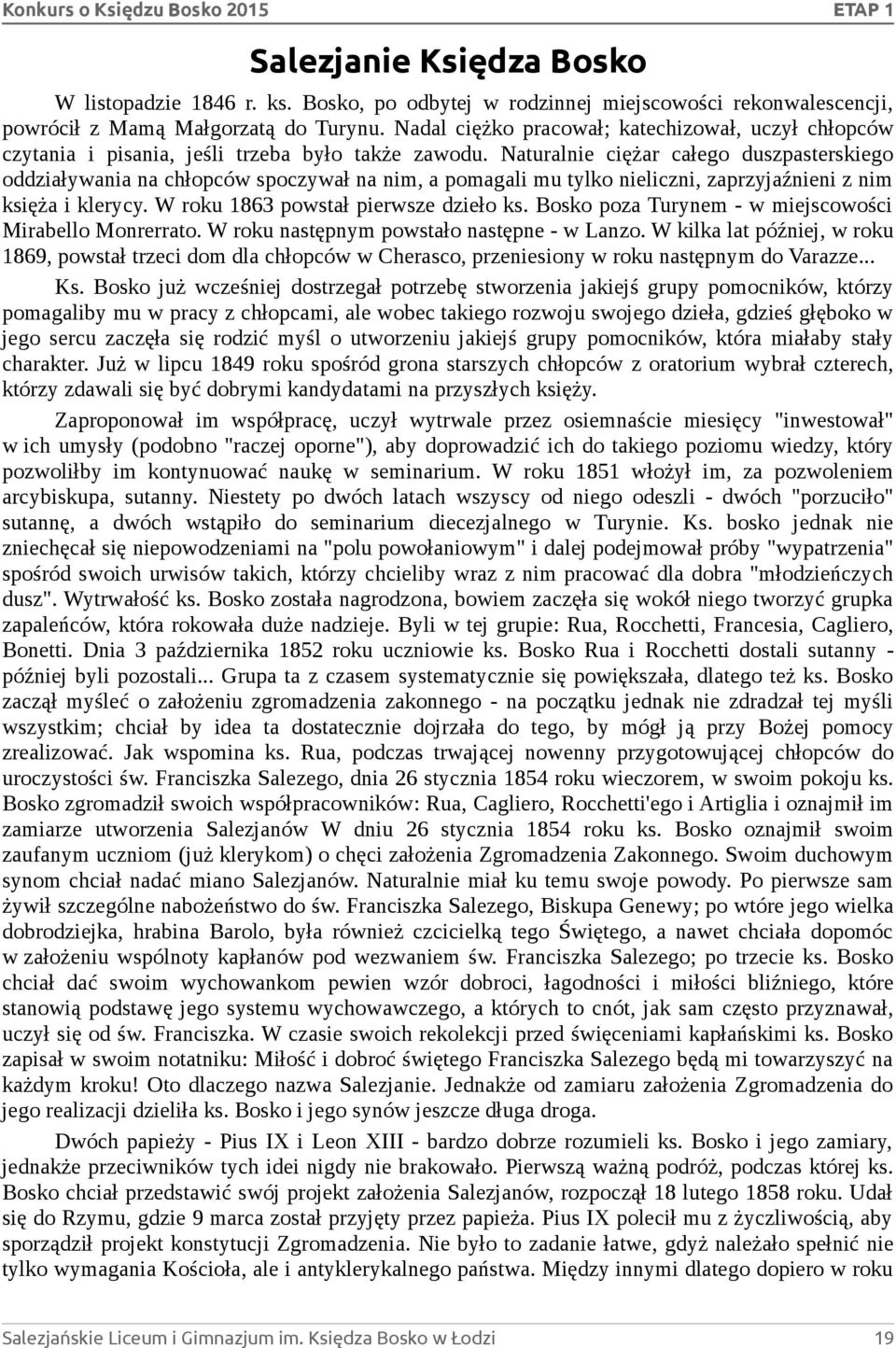 Konkurs o Księdzu Bosko 2015 ETAP 1

Salezjanie Księdza Bosko

W listopadzie 1846 r. ks. Bosko, po odbytej w rodzinnej miejscowości rekonwalescencji, powrócił z Mamą Małgorzatą do Turynu. Nadal ciężko pracował; katechizował, uczył chłopców czytania i pisania, jeśli trzeba było także zawodu. Naturalnie ciężar całego duszpasterskiego oddziaływania na chłopców spoczywał na nim, a pomagali mu tylko nieliczni, zaprzyjaźnieni z nim księża i klerycy. W roku 1863 powstał pierwsze dzieło ks. Bosko poza Turynem - w miejscowości Mirabello Monrerrato. W roku następnym powstało następne - w Lanzo. W kilka lat później, w roku 1869, powstał trzeci dom dla chłopców w Cherasco, przeniesiony w roku następnym do Varazze... Ks. Bosko już wcześniej dostrzegał potrzebę stworzenia jakiejś grupy pomocników, którzy pomagaliby mu w pracy z chłopcami, ale wobec takiego rozwoju swojego dzieła, gdzieś głęboko w jego sercu zaczęła się rodzić myśl o utworzeniu jakiejś grupy pomocników, która miałaby stały charakter. Już w lipcu 1849 roku spośród grona starszych chłopców z oratorium wybrał czterech, którzy zdawali się być dobrymi kandydatami na przyszłych księży.

Zaproponował im współpracę, uczył wytrwale przez osiemnaście miesięcy "inwestował" w ich umysły (podobno "raczej oporne"), aby doprowadzić ich do takiego poziomu wiedzy, który pozwoliłby im kontynuować naukę w seminarium. W roku 1851 włożył im, za pozwoleniem arcybiskupa, sutanny. Niestety po dwóch latach wszyscy od niego odeszli - dwóch "porzuciło" sutannę, a dwóch wstąpiło do seminarium diecezjalnego w Turynie. Ks. bosko jednak nie zniechęcał się niepowodzeniami na "polu powołaniowym" i dalej podejmował próby "wypatrzenia" spośród swoich urwisów takich, którzy chcieliby wraz z nim pracować dla dobra "młodzieńczych dusz". Wytrwałość ks. Bosko została nagrodzona, bowiem zaczęła się wokół niego tworzyć grupka zapaleńców, która rokowała duże nadzieje. Byli w tej grupie: Rua, Rocchetti, Francesia, Cagliero, Bonetti. Dnia 3 października 1852 roku uczniowie ks. Bosko Rua i Rocchetti dostali sutanny - później byli pozostali... Grupa ta z czasem systematycznie się powiększała, dlatego też ks. Bosko zaczął myśleć o założeniu zgromadzenia zakonnego - na początku jednak nie zdradzał tej myśli wszystkim; chciał by idea ta dostatecznie dojrzała do tego, by mógł ją przy Bożej pomocy zrealizować. Jak wspomina ks. Rua, podczas trwającej nowenny przygotowującej chłopców do uroczystości św. Franciszka Salezego, dnia 26 stycznia 1854 roku wieczorem, w swoim pokoju ks. Bosko zgromadził swoich współpracowników: Rua, Cagliero, Rocchetti'ego i Artiglia i oznajmił im zamiarze utworzenia Salezjanów W dniu 26 stycznia 1854 roku ks. Bosko oznajmił swoim zaufanym uczniom (już klerykom) o chęci założenia Zgromadzenia Zakonnego. Swoim duchowym synom chciał nadać miano Salezjanów. Naturalnie miał ku temu swoje powody. Po pierwsze sam żywił szczególne nabożeństwo do św. Franciszka Salezego, Biskupa Genewy; po wtóre jego wielka dobrodziejka, hrabina Barolo, była również czcicielką tego Świętego, a nawet chciała dopomóc w założeniu wspólnoty kapłanów pod wezwaniem św. Franciszka Salezego; po trzecie ks. Bosko chciał dać swoim wychowankom pewien wzór dobroci, łagodności i miłości bliźniego, które stanowią podstawę jego systemu wychowawczego, a których to cnót, jak sam często przyznawał, uczył się od św. Franciszka. W czasie swoich rekolekcji przed święceniami kapłańskimi ks. Bosko zapisał w swoim notatniku: Miłość i dobroć świętego Franciszka Salezego będą mi towarzyszyć na każdym kroku! Oto dlaczego nazwa Salezjanie. Jednakże od zamiaru założenia Zgromadzenia do jego realizacji dzieliła ks. Bosko i jego synów jeszcze długa droga.

Dwóch papieży - Pius IX i Leon XIII - bardzo dobrze rozumieli ks. Bosko i jego zamiary, jednakże przeciwników tych idei nigdy nie brakowało. Pierwszą ważną podróż, podczas której ks. Bosko chciał przedstawić swój projekt założenia Salezjanów, rozpoczął 18 lutego 1858 roku. Udał się do Rzymu, gdzie 9 marca został przyjęty przez papieża. Pius IX polecił mu z życzliwością, aby sporządził projekt konstytucji Zgromadzenia. Nie było to zadanie łatwe, gdyż należało spełnić nie tylko wymagania Kościoła, ale i antyklerykalnego państwa. Między innymi dlatego dopiero w roku

Salezjańskie Liceum i Gimnazjum im. Księdza Bosko w Łodzi 19